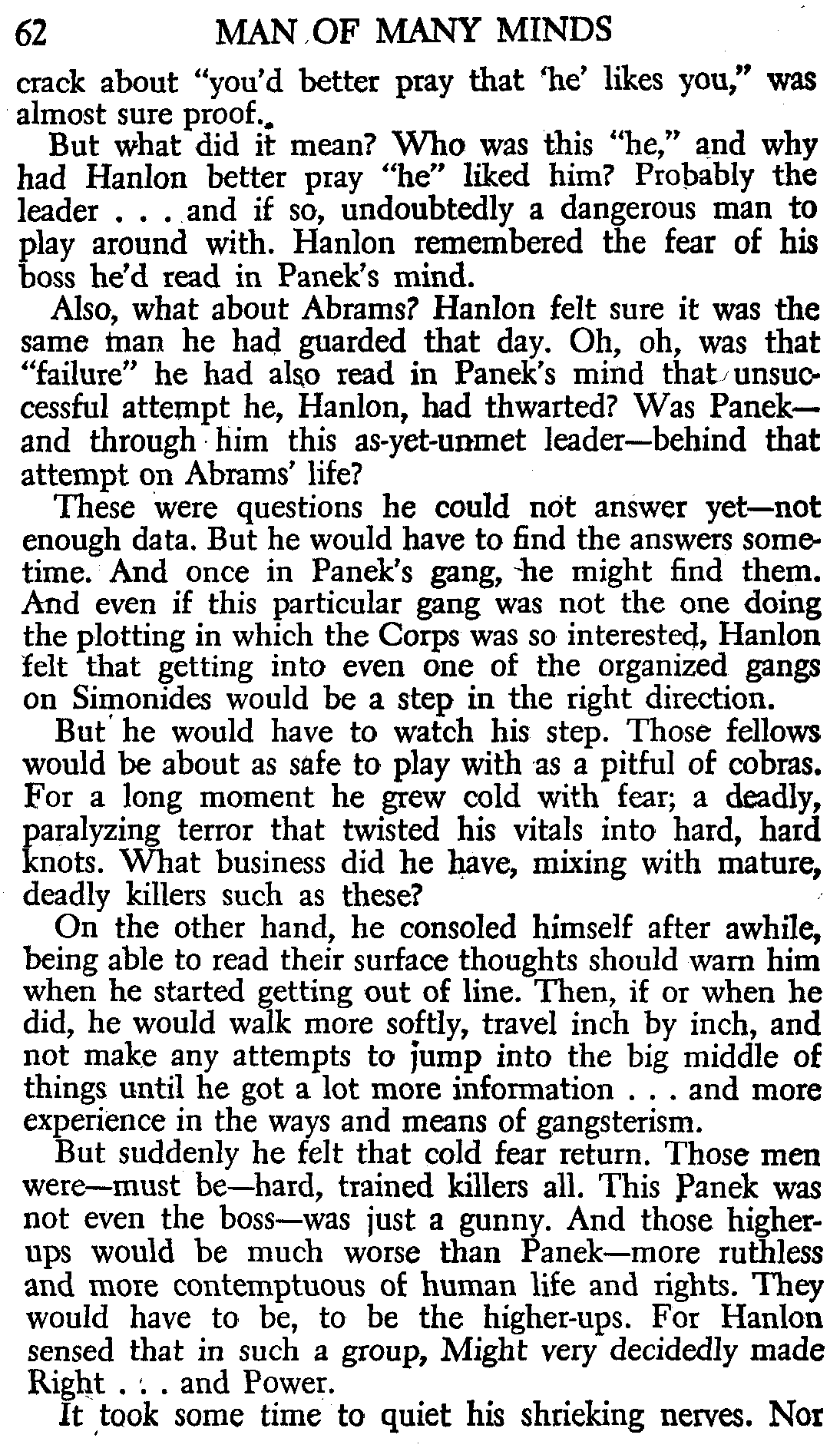 62 MAN OF MANY MINDS

crack about "you'd better pray that 'he' likes you," was almost sure proof.

But what did it mean? Who was this "he," and why had Hanlon better pray "he" liked him? Probably the leader . . . and if so, undoubtedly a dangerous man to play around with. Hanlon remembered the fear of his boss he'd read in Panek's mind.

Also, what about Abrams? Hanlon felt sure it was the same man he had guarded that day. Oh, oh, was that "failure" he had also read in Panek's mind that unsuccessful attempt he, Hanlon, had thwarted? Was Panek—and through him this as-yet-unmet leader—behind that attempt on Abrams' life?

These were questions he could not answer yet—not enough data. But he would have to find the answers sometime. And once in Panek's gang, he might find them. And even if this particular gang was not the one doing the plotting in which the Corps was so interested, Hanlon felt that getting into even one of the organized gangs on Simonides would be a step in the right direction.

But he would have to watch his step. Those fellows would be about as safe to play with as a pitful of cobras. For a long moment he grew cold with fear; a deadly, paralyzing terror that twisted his vitals into hard, hard knots. What business did he have, mixing with mature, deadly killers such as these?

On the other hand, he consoled himself after awhile, being able to read their surface thoughts should warn him when he started getting out of line. Then, if or when he did, he would walk more softly, travel inch by inch, and not make any attempts to jump into the big middle of things until he got a lot more information . . . and more experience in the ways and means of gangsterism.

But suddenly he felt that cold fear return. Those men were—must be—hard, trained killers all. This Panek was not even the boss—was just a gunny. And those higher-ups would be much worse than Panek—more ruthless and more contemptuous of human life and rights. They would have to be, to be the higher-ups. For Hanlon sensed that in such a group, Might very decidedly made Right . . . and Power.

It took some time to quiet his shrieking nerves. Nor